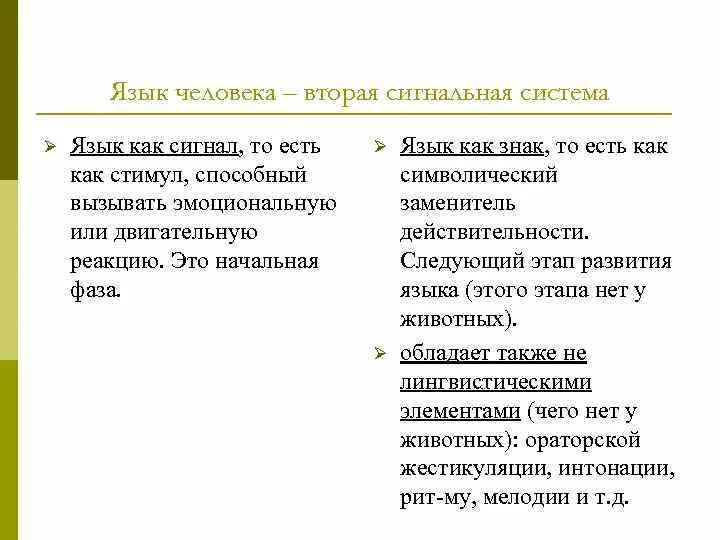 Язык человека – вторая сигнальная система

➢ Язык как сигнал, то есть как стимул, способный вызывать эмоциональную или двигательную реакцию. Это начальная фаза.

➢ Язык как знак, то есть как символический заменитель действительности. Следующий этап развития языка (этого этапа нет у животных).

➢ обладает также не лингвистическими элементами (чего нет у животных): ораторской жестикуляции, интонации, рит-му, мелодии и т.д.